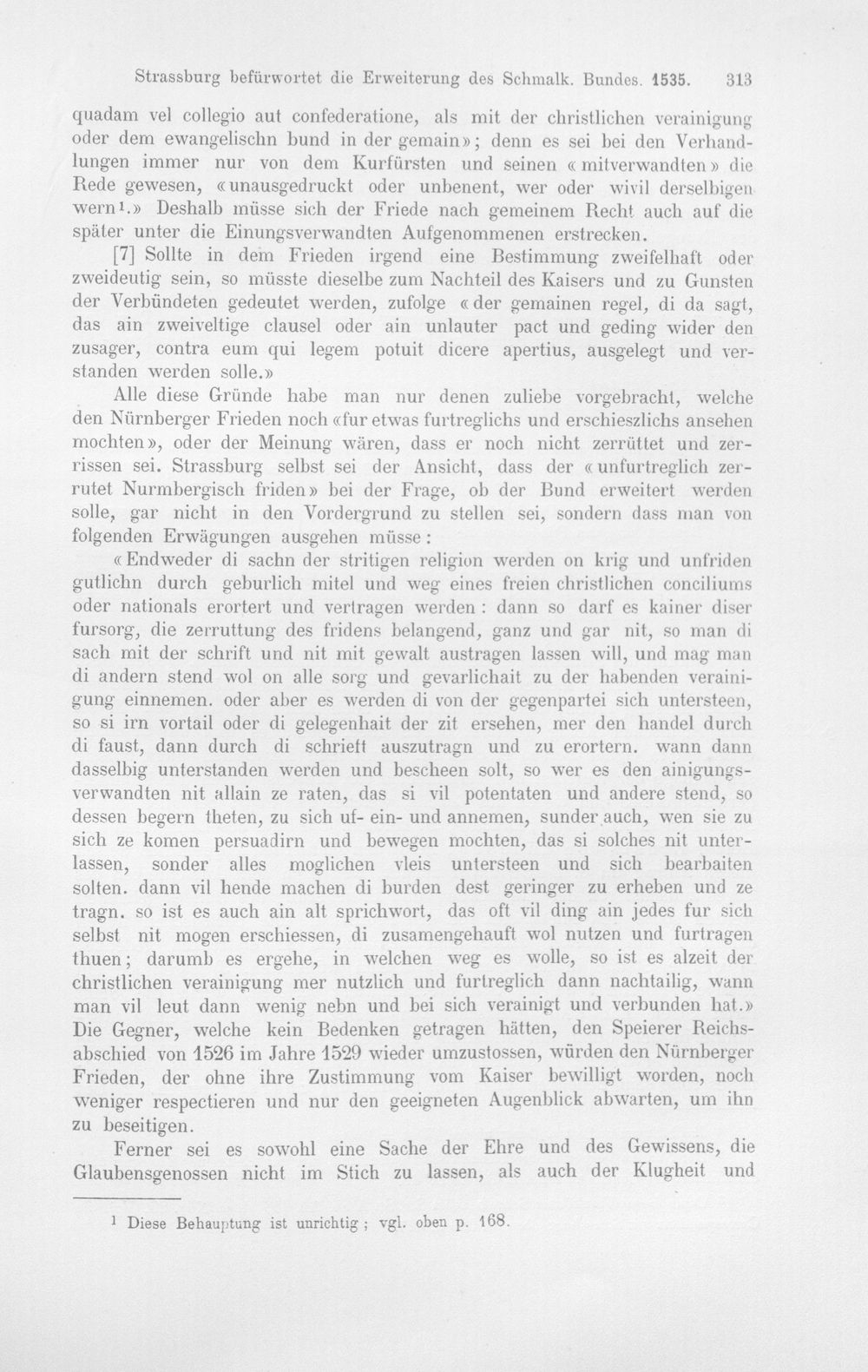 Strassburg befürwortet die Erweiterung des Schmalk. Bundes. 1535. 313

quadam vel collegio aut confederatione, als mit der christlichen verainigung oder dem ewangelischn bund in der gemain»; denn es sei bei den Verhandlungen immer nur von dem Kurfürsten und seinen «mitverwandten» die Rede gewesen, «unausgedruckt oder unbenent, wer oder wivil derselbigen wern$^{1}$.» Deshalb müsse sich der Friede nach gemeinem Recht auch auf die später unter die Einungsverwandten Aufgenommenen erstrecken.

[7] Sollte in dem Frieden irgend eine Bestimmung zweifelhaft oder zweideutig sein, so müsste dieselbe zum Nachteil des Kaisers und zu Gunsten der Verbündeten gedeutet werden, zufolge «der gemainen regel, di da sagt, das ain zweiveltige clausel oder ain unlauter pact und geding wider den zusager, contra eum qui legem potuit dicere apertius, ausgelegt und verstanden werden solle.»

Alle diese Gründe habe man nur denen zuliebe vorgebracht, welche den Nürnberger Frieden noch «fur etwas furtreglichs und erschieszlichs ansehen mochten», oder der Meinung wären, dass er noch nicht zerrüttet und zerrissen sei. Strassburg selbst sei der Ansicht, dass der «unfurtreglich zerrutet Nurmbergisch friden» bei der Frage, ob der Bund erweitert werden solle, gar nicht in den Vordergrund zu stellen sei, sondern dass man von folgenden Erwägungen ausgehen müsse:

«Endweder di sachn der stritigen religion werden on krig und unfriden gutlichn durch geburlich mitel und weg eines freien christlichen conciliums oder nationals erortert und vertragen werden: dann so darf es kainer diser fursorg, die zerruttung des fridens belangend, ganz und gar nit, so man di sach mit der schrift und nit mit gewalt austragen lassen will, und mag man di andern stend wol on alle sorg und gevarlichait zu der habenden verainigung einnemen. oder aber es werden di von der gegenpartei sich untersteen, so si irn vortail oder di gelegenhait der zit ersehen, mer den handel durch di faust, dann durch di schrieft auszutragn und zu erortern. wann dann dasselbig unterstanden werden und bescheen solt, so wer es den ainigungsverwandten nit allain ze raten, das si vil potentaten und andere stend, so dessen begern theten, zu sich uf- ein- und annemen, sunder auch, wen sie zu sich ze komen persuadirn und bewegen mochten, das si solches nit unterlassen, sonder alles moglichen vleis untersteen und sich bearbaiten solten. dann vil hende machen di burden dest geringer zu erheben und ze tragn. so ist es auch ain alt sprichwort, das oft vil ding ain jedes fur sich selbst nit mogen erschiessen, di zusamengehauft wol nutzen und furtragen thuen; darumb es ergehe, in welchen weg es wolle, so ist es alzeit der christlichen verainigung mer nutzlich und furtreglich dann nachtailig, wann man vil leut dann wenig nebn und bei sich verainigt und verbunden hat.» Die Gegner, welche kein Bedenken getragen hätten, den Speierer Reichsabschied von 1526 im Jahre 1529 wieder umzustossen, würden den Nürnberger Frieden, der ohne ihre Zustimmung vom Kaiser bewilligt worden, noch weniger respectieren und nur den geeigneten Augenblick abwarten, um ihn zu beseitigen.

Ferner sei es sowohl eine Sache der Ehre und des Gewissens, die Glaubensgenossen nicht im Stich zu lassen, als auch der Klugheit und

$^{1}$ Diese Behauptung ist unrichtig; vgl. oben p. 168.